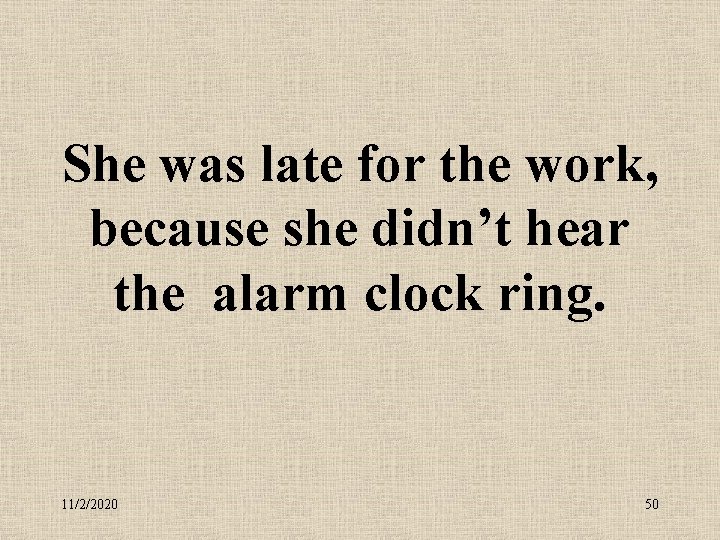 She was late for the work, because she didn’t hear the alarm clock ring.

11/2/2020

50